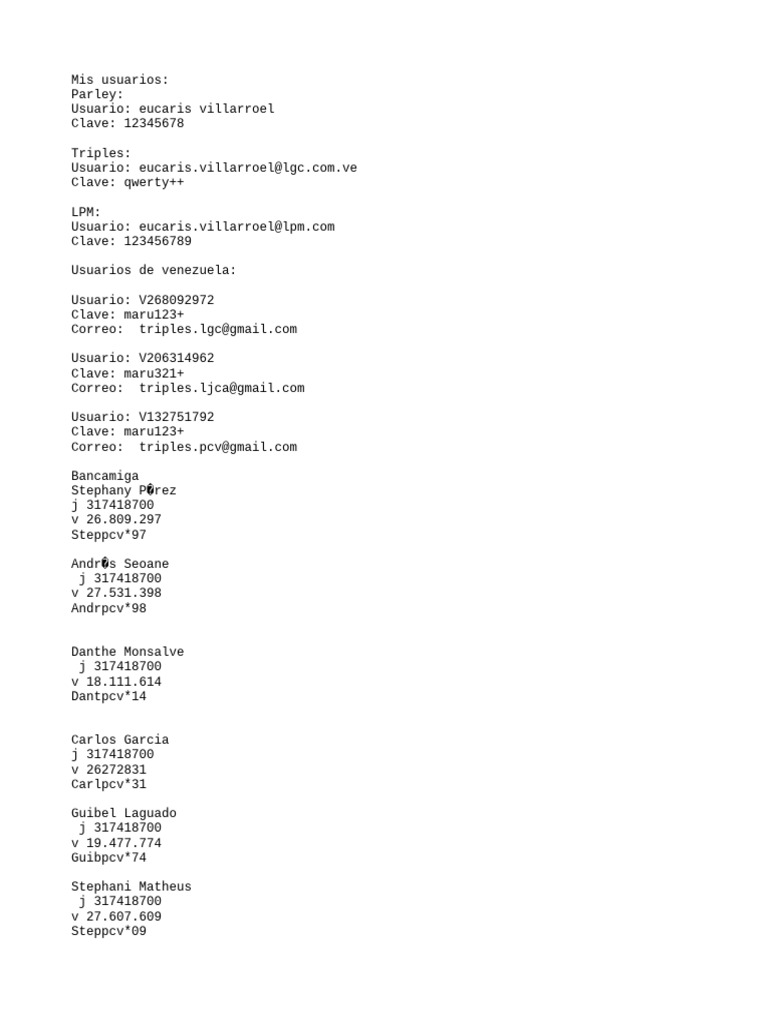 Mis usuarios:
Parley:
Usuario: eucaris villarroel
Clave: 12345678

Triples:
Usuario: eucaris.villarroel@lgc.com.ve
Clave: qwerty++

LPM:
Usuario: eucaris.villarroel@lpm.com
Clave: 123456789

Usuarios de venezuela:

Usuario: V268092972
Clave: maru123+
Correo: triples.lgc@gmail.com

Usuario: V206314962
Clave: maru321+
Correo: triples.ljca@gmail.com

Usuario: V132751792
Clave: maru123+
Correo: triples.pcv@gmail.com

Bancamiga
Stephany P�rez
j 317418700
v 26.809.297
Steppcv*97

Andr�s Seoane
j 317418700
v 27.531.398
Andrpcv*98

Danthe Monsalve
j 317418700
v 18.111.614
Dantpcv*14

Carlos Garcia
j 317418700
v 26272831
Carlpcv*31

Guibel Laguado
j 317418700
v 19.477.774
Guibpcv*74

Stephani Matheus
j 317418700
v 27.607.609
Steppcv*09